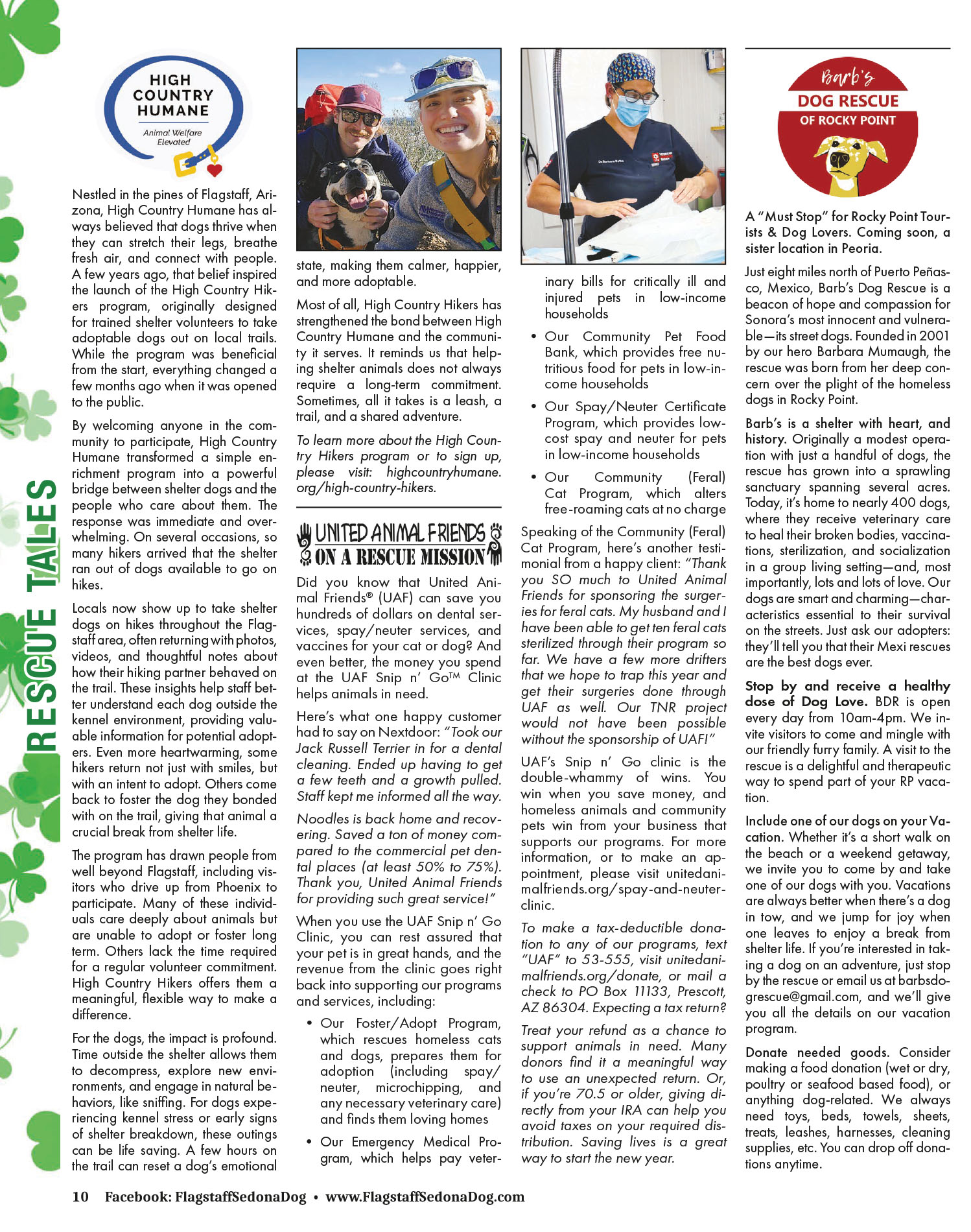 RESCUE TALES

HIGH COUNTRY HUMANE
Animal Welfare Elevated

Nestled in the pines of Flagstaff, Arizona, High Country Humane has always believed that dogs thrive when they can stretch their legs, breathe fresh air, and connect with people. A few years ago, that belief inspired the launch of the High Country Hikers program, originally designed for trained shelter volunteers to take adoptable dogs out on local trails. While the program was beneficial from the start, everything changed a few months ago when it was opened to the public.

By welcoming anyone in the community to participate, High Country Humane transformed a simple enrichment program into a powerful bridge between shelter dogs and the people who care about them. The response was immediate and overwhelming. On several occasions, so many hikers arrived that the shelter ran out of dogs available to go on hikes.

Locals now show up to take shelter dogs on hikes throughout the Flagstaff area, often returning with photos, videos, and thoughtful notes about how their hiking partner behaved on the trail. These insights help staff better understand each dog outside the kennel environment, providing valuable information for potential adopters. Even more heartwarming, some hikers return not just with smiles, but with an intent to adopt. Others come back to foster the dog they bonded with on the trail, giving that animal a crucial break from shelter life.

The program has drawn people from well beyond Flagstaff, including visitors who drive up from Phoenix to participate. Many of these individuals care deeply about animals but are unable to adopt or foster long term. Others lack the time required for a regular volunteer commitment. High Country Hikers offers them a meaningful, flexible way to make a difference.

For the dogs, the impact is profound. Time outside the shelter allows them to decompress, explore new environments, and engage in natural behaviors, like sniffing. For dogs experiencing kennel stress or early signs of shelter breakdown, these outings can be life saving. A few hours on the trail can reset a dog's emotional state, making them calmer, happier, and more adoptable.

Most of all, High Country Hikers has strengthened the bond between High Country Humane and the community it serves. It reminds us that helping shelter animals does not always require a long-term commitment. Sometimes, all it takes is a leash, a trail, and a shared adventure.

To learn more about the High Country Hikers program or to sign up, please visit: highcountryhumane.org/high-country-hikers.

UNITED ANIMAL FRIENDS
ON A RESCUE MISSION

Did you know that United Animal Friends® (UAF) can save you hundreds of dollars on dental services, spay/neuter services, and vaccines for your cat or dog? And even better, the money you spend at the UAF Snip n' Go™ Clinic helps animals in need.

Here's what one happy customer had to say on Nextdoor: "Took our Jack Russell Terrier in for a dental cleaning. Ended up having to get a few teeth and a growth pulled. Staff kept me informed all the way.

Noodles is back home and recovering. Saved a ton of money compared to the commercial pet dental places (at least 50% to 75%). Thank you, United Animal Friends for providing such great service!"

When you use the UAF Snip n' Go Clinic, you can rest assured that your pet is in great hands, and the revenue from the clinic goes right back into supporting our programs and services, including:

• Our Foster/Adopt Program, which rescues homeless cats and dogs, prepares them for adoption (including spay/neuter, microchipping, and any necessary veterinary care) and finds them loving homes
• Our Emergency Medical Program, which helps pay veterinary bills for critically ill and injured pets in low-income households
• Our Community Pet Food Bank, which provides free nutritious food for pets in low-income households
• Our Spay/Neuter Certificate Program, which provides low-cost spay and neuter for pets in low-income households
• Our Community (Feral) Cat Program, which alters free-roaming cats at no charge

Speaking of the Community (Feral) Cat Program, here's another testimonial from a happy client: "Thank you SO much to United Animal Friends for sponsoring the surgeries for feral cats. My husband and I have been able to get ten feral cats sterilized through their program so far. We have a few more drifters that we hope to trap this year and get their surgeries done through UAF as well. Our TNR project would not have been possible without the sponsorship of UAF!"

UAF's Snip n' Go clinic is the double-whammy of wins. You win when you save money, and homeless animals and community pets win from your business that supports our programs. For more information, or to make an appointment, please visit unitedanimalfriends.org/spay-and-neuter-clinic.

To make a tax-deductible donation to any of our programs, text "UAF" to 53-555, visit unitedanimalfriends.org/donate, or mail a check to PO Box 11133, Prescott, AZ 86304. Expecting a tax return?

Treat your refund as a chance to support animals in need. Many donors find it a meaningful way to use an unexpected return. Or, if you're 70.5 or older, giving directly from your IRA can help you avoid taxes on your required distribution. Saving lives is a great way to start the new year.

Barb's DOG RESCUE OF ROCKY POINT

A "Must Stop" for Rocky Point Tourists & Dog Lovers. Coming soon, a sister location in Peoria.

Just eight miles north of Puerto Peñasco, Mexico, Barb's Dog Rescue is a beacon of hope and compassion for Sonora's most innocent and vulnerable—its street dogs. Founded in 2001 by our hero Barbara Mumaugh, the rescue was born from her deep concern over the plight of the homeless dogs in Rocky Point.

Barb's is a shelter with heart, and history. Originally a modest operation with just a handful of dogs, the rescue has grown into a sprawling sanctuary spanning several acres. Today, it's home to nearly 400 dogs, where they receive veterinary care to heal their broken bodies, vaccinations, sterilization, and socialization in a group living setting—and, most importantly, lots and lots of love. Our dogs are smart and charming—characteristics essential to their survival on the streets. Just ask our adopters: they'll tell you that their Mexi rescues are the best dogs ever.

Stop by and receive a healthy dose of Dog Love. BDR is open every day from 10am-4pm. We invite visitors to come and mingle with our friendly furry family. A visit to the rescue is a delightful and therapeutic way to spend part of your RP vacation.

Include one of our dogs on your Vacation. Whether it's a short walk on the beach or a weekend getaway, we invite you to come by and take one of our dogs with you. Vacations are always better when there's a dog in tow, and we jump for joy when one leaves to enjoy a break from shelter life. If you're interested in taking a dog on an adventure, just stop by the rescue or email us at barbsdogrescue@gmail.com, and we'll give you all the details on our vacation program.

Donate needed goods. Consider making a food donation (wet or dry, poultry or seafood based food), or anything dog-related. We always need toys, beds, towels, sheets, treats, leashes, harnesses, cleaning supplies, etc. You can drop off donations anytime.

10 Facebook: FlagstaffSedonaDog • www.FlagstaffSedonaDog.com